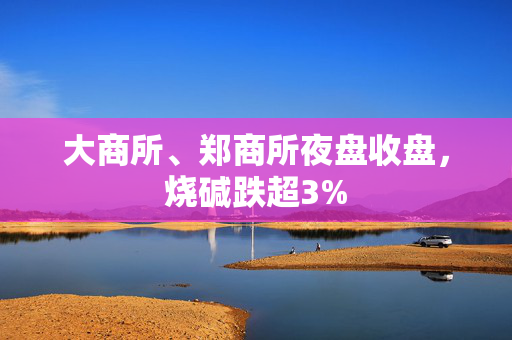 大商所、郑商所夜盘收盘，烧碱跌超3%